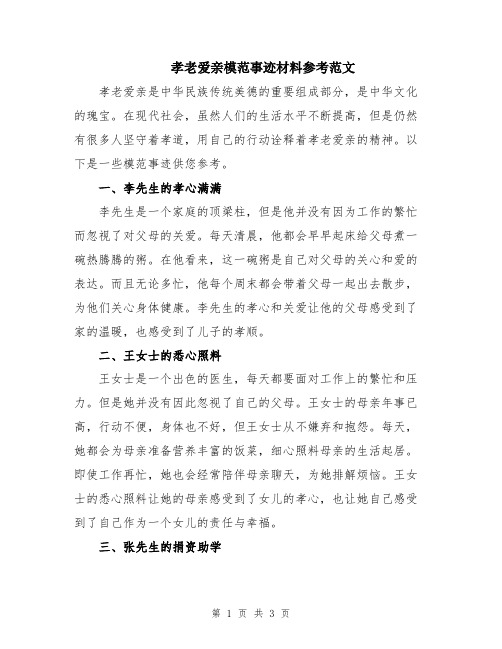 孝老爱亲模范事迹材料参考范文

孝老爱亲是中华民族传统美德的重要组成部分，是中华文化的瑰宝。在现代社会，虽然人们的生活水平不断提高，但是仍然有很多人坚守着孝道，用自己的行动诠释着孝老爱亲的精神。以下是一些模范事迹供您参考。

一、李先生的孝心满满

李先生是一个家庭的顶梁柱，但是他并没有因为工作的繁忙而忽视了对父母的关爱。每天清晨，他都会早早起床给父母煮一碗热腾腾的粥。在他看来，这一碗粥是自己对父母的关心和爱的表达。而且无论多忙，他每个周末都会带着父母一起出去散步，为他们关心身体健康。李先生的孝心和关爱让他的父母感受到了家的温暖，也感受到了儿子的孝顺。

二、王女士的悉心照料

王女士是一个出色的医生，每天都要面对工作上的繁忙和压力。但是她并没有因此忽视了自己的父母。王女士的母亲年事已高，行动不便，身体也不好，但王女士从不嫌弃和抱怨。每天，她都会为母亲准备营养丰富的饭菜，细心照料母亲的生活起居。即使工作再忙，她也会经常陪伴母亲聊天，为她排解烦恼。王女士的悉心照料让她的母亲感受到了女儿的孝心，也让她自己感受到了自己作为一个女儿的责任与幸福。

三、张先生的捐资助学

第 1 页 共 3 页